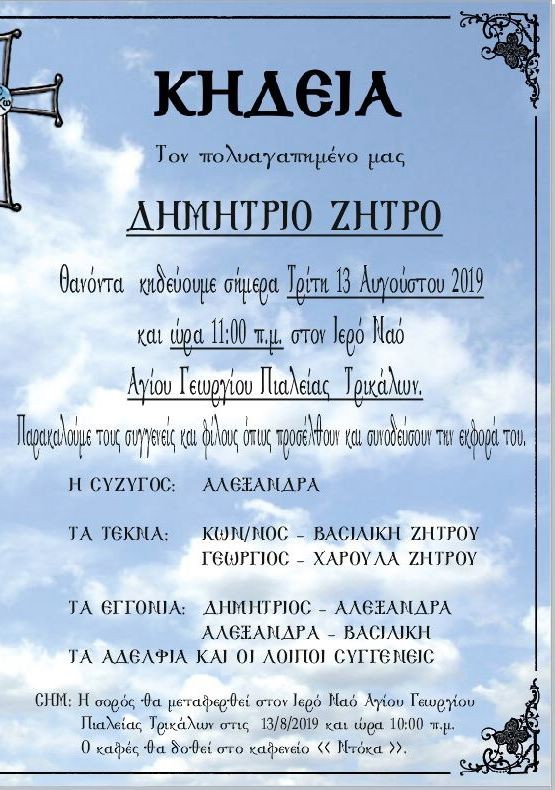 ΚΗΔΕΙΑ

Τον πολυαγαπημένο μας

ΔΗΜΗΤΡΙΟ ΖΗΤΡΟ

Θανόντα κηδεύουμε σήμερα Τρίτη 13 Αυγούστου 2019

και ώρα 11:00 π.μ. στον Ιερό Ναό

Αγίου Γεωργίου Πιαλείας Τρικάλων.

Παρακαλούμε τους συγγενείς και φίλους όπως προσέλθουν και συνοδεύσουν την εκφορά του.

Η ΣΥΖΥΓΟΣ: ΑΛΕΞΑΝΔΡΑ

ΤΑ ΤΕΚΝΑ: ΚΩΝ/ΝΟΣ - ΒΑΣΙΛΙΚΗ ΖΗΤΡΟΥ
ΓΕΩΡΓΙΟΣ - ΧΑΡΟΥΛΑ ΖΗΤΡΟΥ

ΤΑ ΕΓΓΟΝΙΑ: ΔΗΜΗΤΡΙΟΣ - ΑΛΕΞΑΝΔΡΑ
ΑΛΕΞΑΝΔΡΑ - ΒΑΣΙΛΙΚΗ
ΤΑ ΑΔΕΛΦΙΑ ΚΑΙ ΟΙ ΛΟΙΠΟΙ ΣΥΓΓΕΝΕΙΣ

ΣΗΜ: Η σορός θα μεταφερθεί στον Ιερό Ναό Αγίου Γεωργίου Πιαλείας Τρικάλων στις 13/8/2019 και ώρα 10:00 π.μ.
Ο καφές θα δοθεί στο καφενείο << Ντόκα >>.